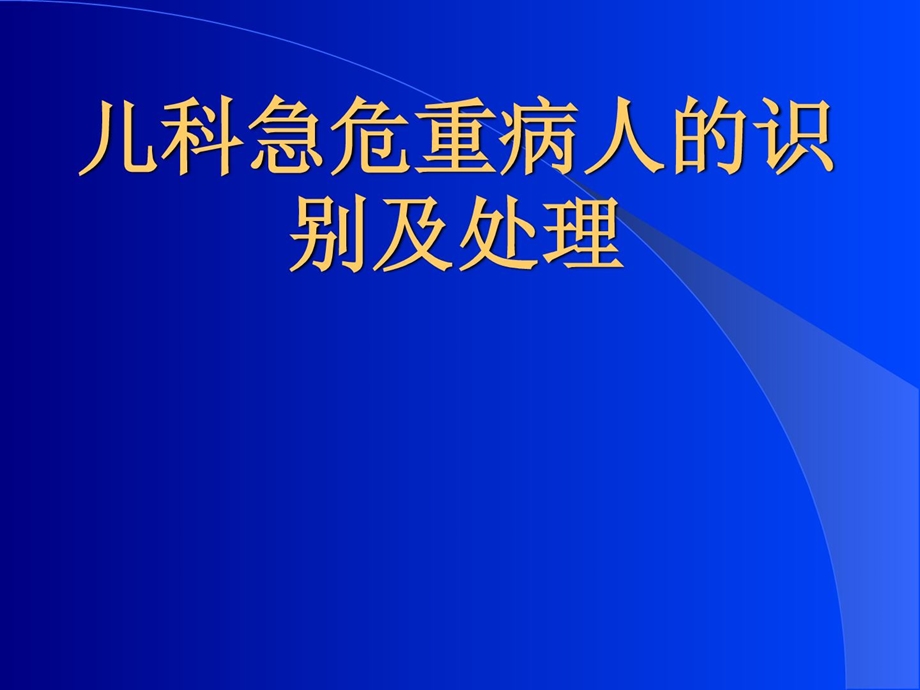 儿科急危重病人的识别及处理